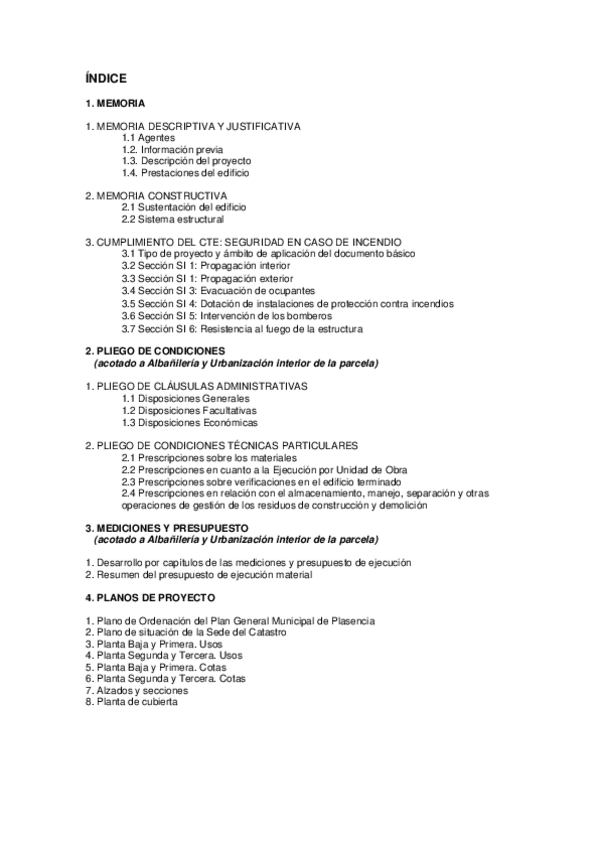 ÍNDICE

1. MEMORIA

1. MEMORIA DESCRIPTIVA Y JUSTIFICATIVA
1.1 Agentes
1.2. Información previa
1.3. Descripción del proyecto
1.4. Prestaciones del edificio

2. MEMORIA CONSTRUCTIVA
2.1 Sustentación del edificio
2.2 Sistema estructural

3. CUMPLIMIENTO DEL CTE: SEGURIDAD EN CASO DE INCENDIO
3.1 Tipo de proyecto y ámbito de aplicación del documento básico
3.2 Sección SI 1: Propagación interior
3.3 Sección SI 1: Propagación exterior
3.4 Sección SI 3: Evacuación de ocupantes
3.5 Sección SI 4: Dotación de instalaciones de protección contra incendios
3.6 Sección SI 5: Intervención de los bomberos
3.7 Sección SI 6: Resistencia al fuego de la estructura

2. PLIEGO DE CONDICIONES
(acotado a Albañilería y Urbanización interior de la parcela)

1. PLIEGO DE CLÁUSULAS ADMINISTRATIVAS
1.1 Disposiciones Generales
1.2 Disposiciones Facultativas
1.3 Disposiciones Económicas

2. PLIEGO DE CONDICIONES TÉCNICAS PARTICULARES
2.1 Prescripciones sobre los materiales
2.2 Prescripciones en cuanto a la Ejecución por Unidad de Obra
2.3 Prescripciones sobre verificaciones en el edificio terminado
2.4 Prescripciones en relación con el almacenamiento, manejo, separación y otras operaciones de gestión de los residuos de construcción y demolición

3. MEDICIONES Y PRESUPUESTO
(acotado a Albañilería y Urbanización interior de la parcela)

1. Desarrollo por capítulos de las mediciones y presupuesto de ejecución
2. Resumen del presupuesto de ejecución material

4. PLANOS DE PROYECTO

1. Plano de Ordenación del Plan General Municipal de Plasencia
2. Plano de situación de la Sede del Catastro
3. Planta Baja y Primera. Usos
4. Planta Segunda y Tercera. Usos
5. Planta Baja y Primera. Cotas
6. Planta Segunda y Tercera. Cotas
7. Alzados y secciones
8. Planta de cubierta